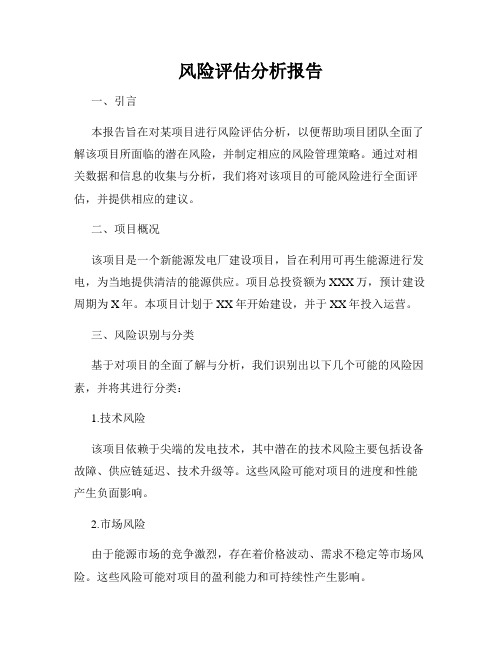 风险评估分析报告

一、引言

本报告旨在对某项目进行风险评估分析，以便帮助项目团队全面了解该项目所面临的潜在风险，并制定相应的风险管理策略。通过对相关数据和信息的收集与分析，我们将对该项目的可能风险进行全面评估，并提供相应的建议。

二、项目概况

该项目是一个新能源发电厂建设项目，旨在利用可再生能源进行发电，为当地提供清洁的能源供应。项目总投资额为XXX万，预计建设周期为X年。本项目计划于XX年开始建设，并于XX年投入运营。

三、风险识别与分类

基于对项目的全面了解与分析，我们识别出以下几个可能的风险因素，并将其进行分类：

1.技术风险

该项目依赖于尖端的发电技术，其中潜在的技术风险主要包括设备故障、供应链延迟、技术升级等。这些风险可能对项目的进度和性能产生负面影响。

2.市场风险

由于能源市场的竞争激烈，存在着价格波动、需求不稳定等市场风险。这些风险可能对项目的盈利能力和可持续性产生影响。